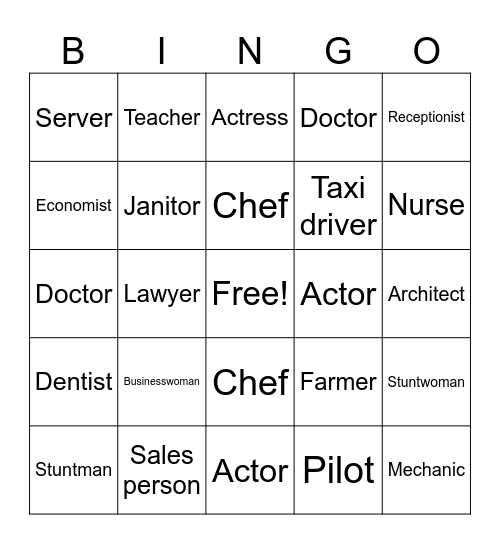 | B | I | N | G | O |
|---|---|---|---|---|
| Server | Teacher | Actress | Doctor | Receptionist |
| Economist | Janitor | Chef | Taxi driver | Nurse |
| Doctor | Lawyer | Free! | Actor | Architect |
| Dentist | Businesswoman | Chef | Farmer | Stuntwoman |
| Stuntman | Sales person | Actor | Pilot | Mechanic |